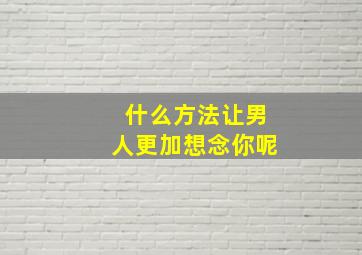 什么方法让男人更加想念你呢